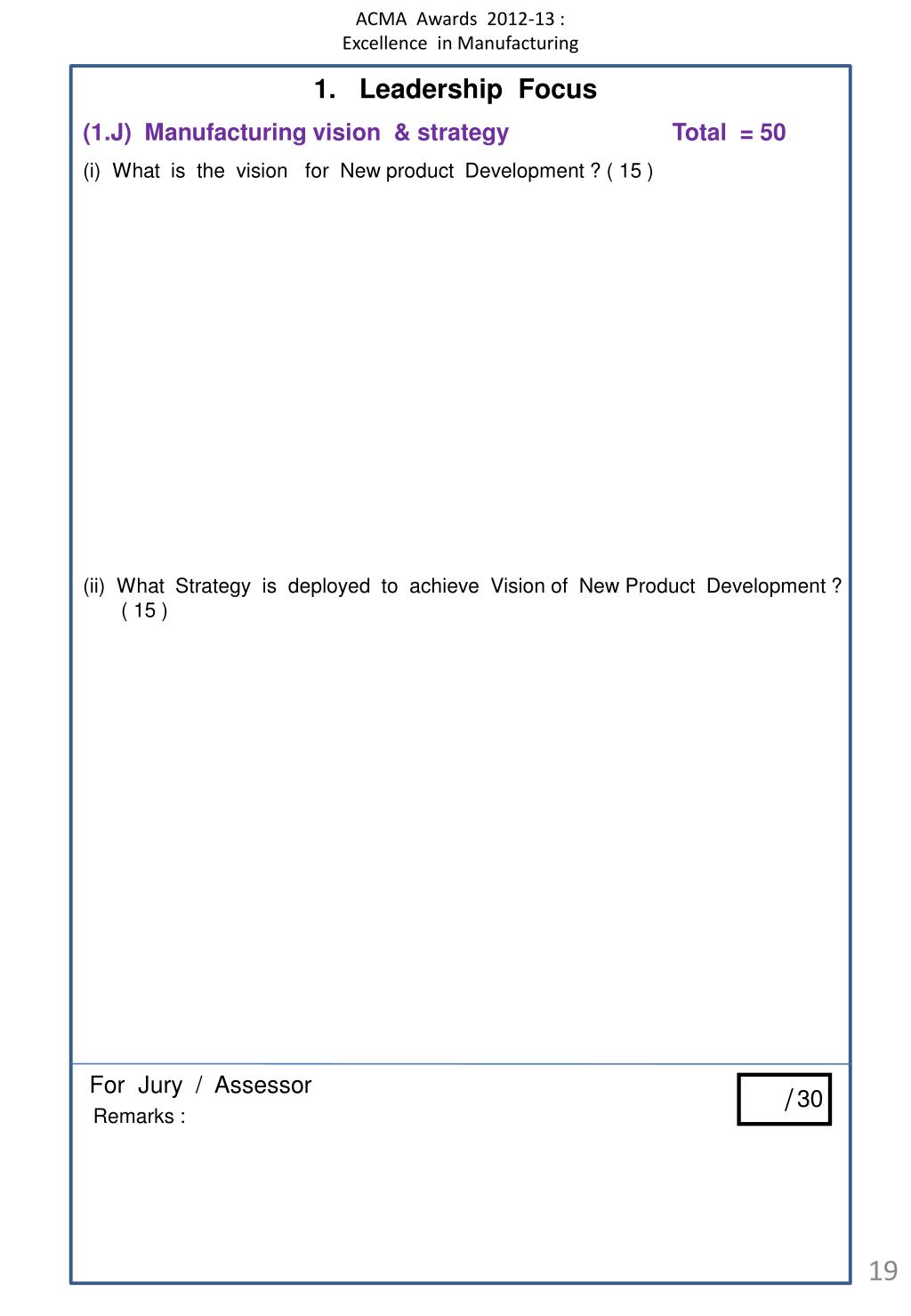 ACMA Awards 2012-13 :
Excellence in Manufacturing

1. Leadership Focus

(1.J) Manufacturing vision & strategy Total = 50

(i) What is the vision for New product Development ? ( 15 )

(ii) What Strategy is deployed to achieve Vision of New Product Development ? ( 15 )

For Jury / Assessor
Remarks :

/ 30

19